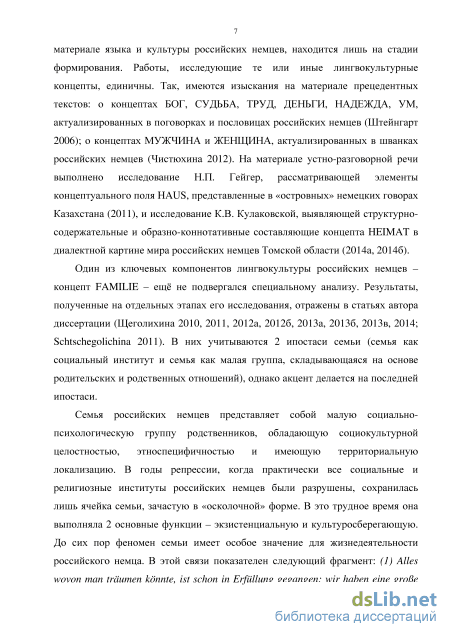 7

материале языка и культуры российских немцев, находится лишь на стадии формирования. Работы, исследующие те или иные лингвокультурные концепты, единичны. Так, имеются изыскания на материале прецедентных текстов: о концептах БОГ, СУДЬБА, ТРУД, ДЕНЬГИ, НАДЕЖДА, УМ, актуализированных в поговорках и пословицах российских немцев (Штейнгарт 2006); о концептах МУЖЧИНА и ЖЕНЩИНА, актуализированных в шванках российских немцев (Чистюхина 2012). На материале устно-разговорной речи выполнено исследование Н.П. Гейгер, рассматривающей элементы концептуального поля HAUS, представленные в «островных» немецких говорах Казахстана (2011), и исследование К.В. Кулаковской, выявляющей структурно-содержательные и образно-коннотативные составляющие концепта HEIMAT в диалектной картине мира российских немцев Томской области (2014а, 2014б).

Один из ключевых компонентов лингвокультуры российских немцев – концепт FAMILIE – ещё не подвергался специальному анализу. Результаты, полученные на отдельных этапах его исследования, отражены в статьях автора диссертации (Щеголихина 2010, 2011, 2012а, 2012б, 2013а, 2013б, 2013в, 2014; Schtschegolichina 2011). В них учитываются 2 ипостаси семьи (семья как социальный институт и семья как малая группа, складывающаяся на основе родительских и родственных отношений), однако акцент делается на последней ипостаси.

Семья российских немцев представляет собой малую социально-психологическую группу родственников, обладающую социокультурной целостностью, этноспецифичностью и имеющую территориальную локализацию. В годы репрессии, когда практически все социальные и религиозные институты российских немцев были разрушены, сохранилась лишь ячейка семьи, зачастую в «осколочной» форме. В это трудное время она выполняла 2 основные функции – экзистенциальную и культуросберегающую. До сих пор феномен семьи имеет особое значение для жизнедеятельности российского немца. В этой связи показателен следующий фрагмент: (1) Alles wovon man träumen könnte, ist schon in Erfüllung gegangen: wir haben eine große

dsLib.net
библиотека диссертаций